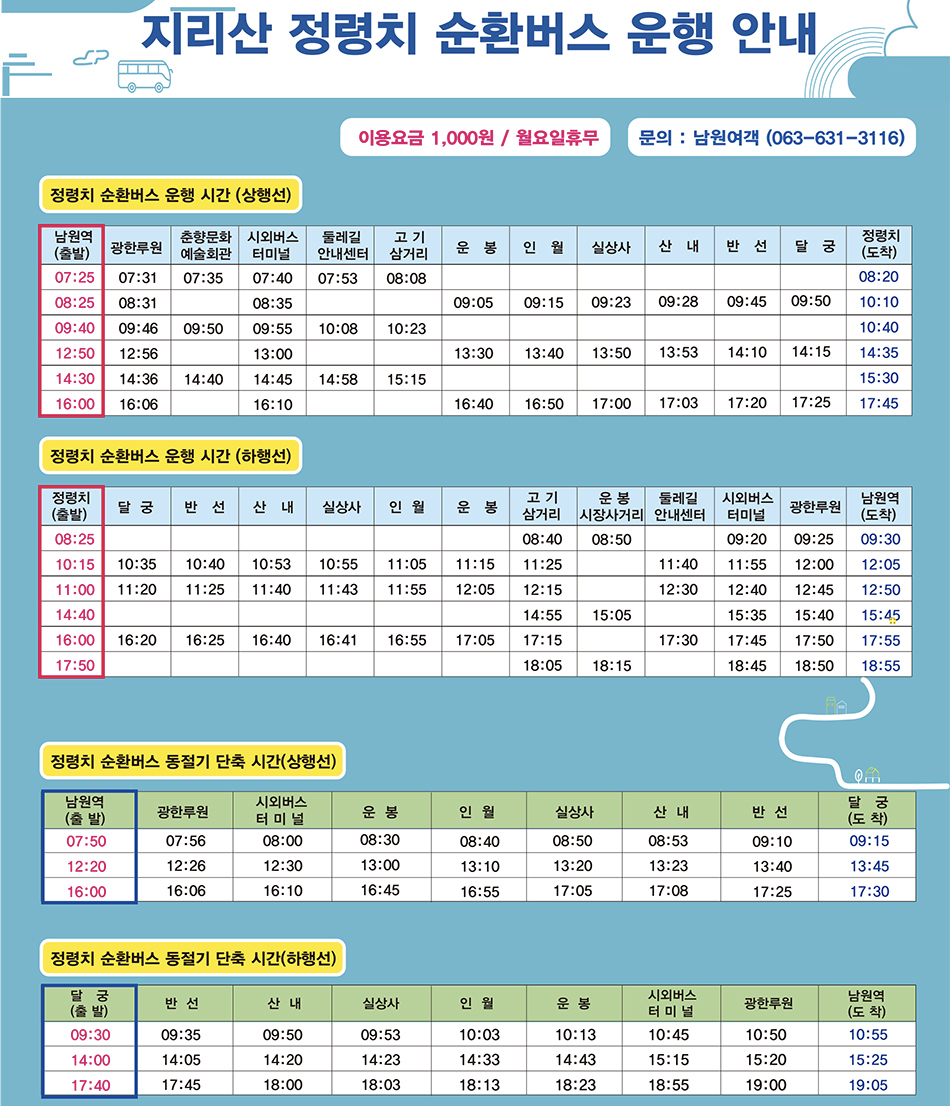 지리산 정령치 순환버스 운행 안내

이용요금 1,000원 / 월요일휴무

문의 : 남원여객 (063-631-3116)

정령치 순환버스 운행 시간 (상행선)

| 남원역 (출발) | 광한루원 | 춘향문화 예술회관 | 시외버스 터미널 | 둘레길 안내센터 | 고 기 삼거리 | 운 봉 | 인 월 | 실상사 | 산 내 | 반 선 | 달 궁 | 정령치 (도착) |
|---|---|---|---|---|---|---|---|---|---|---|---|---|
| 07:25 | 07:31 | 07:35 | 07:40 | 07:53 | 08:08 | | | | | | | 08:20 |
| 08:25 | 08:31 | | 08:35 | | | 09:05 | 09:15 | 09:23 | 09:28 | 09:45 | 09:50 | 10:10 |
| 09:40 | 09:46 | 09:50 | 09:55 | 10:08 | 10:23 | | | | | | | 10:40 |
| 12:50 | 12:56 | | 13:00 | | | 13:30 | 13:40 | 13:50 | 13:53 | 14:10 | 14:15 | 14:35 |
| 14:30 | 14:36 | 14:40 | 14:45 | 14:58 | 15:15 | | | | | | | 15:30 |
| 16:00 | 16:06 | | 16:10 | | | 16:40 | 16:50 | 17:00 | 17:03 | 17:20 | 17:25 | 17:45 |

정령치 순환버스 운행 시간 (하행선)

| 정령치 (출발) | 달 궁 | 반 선 | 산 내 | 실상사 | 인 월 | 운 봉 | 고 기 삼거리 | 운 봉 시장사거리 | 둘레길 안내센터 | 시외버스 터미널 | 광한루원 | 남원역 (도착) |
|---|---|---|---|---|---|---|---|---|---|---|---|---|
| 08:25 | | | | | | | 08:40 | 08:50 | | 09:20 | 09:25 | 09:30 |
| 10:15 | 10:35 | 10:40 | 10:53 | 10:55 | 11:05 | 11:15 | 11:25 | | 11:40 | 11:55 | 12:00 | 12:05 |
| 11:00 | 11:20 | 11:25 | 11:40 | 11:43 | 11:55 | 12:05 | 12:15 | | 12:30 | 12:40 | 12:45 | 12:50 |
| 14:40 | | | | | | | 14:55 | 15:05 | | 15:35 | 15:40 | 15:45 |
| 16:00 | 16:20 | 16:25 | 16:40 | 16:41 | 16:55 | 17:05 | 17:15 | | 17:30 | 17:45 | 17:50 | 17:55 |
| 17:50 | | | | | | | 18:05 | 18:15 | | 18:45 | 18:50 | 18:55 |

정령치 순환버스 동절기 단축 시간(상행선)

| 남원역 (출 발) | 광한루원 | 시외버스 터 미 널 | 운 봉 | 인 월 | 실상사 | 산 내 | 반 선 | 달 궁 (도 착) |
|---|---|---|---|---|---|---|---|---|
| 07:50 | 07:56 | 08:00 | 08:30 | 08:40 | 08:50 | 08:53 | 09:10 | 09:15 |
| 12:20 | 12:26 | 12:30 | 13:00 | 13:10 | 13:20 | 13:23 | 13:40 | 13:45 |
| 16:00 | 16:06 | 16:10 | 16:45 | 16:55 | 17:05 | 17:08 | 17:25 | 17:30 |

정령치 순환버스 동절기 단축 시간(하행선)

| 달 궁 (출 발) | 반 선 | 산 내 | 실상사 | 인 월 | 운 봉 | 시외버스 터 미 널 | 광한루원 | 남원역 (도 착) |
|---|---|---|---|---|---|---|---|---|
| 09:30 | 09:35 | 09:50 | 09:53 | 10:03 | 10:13 | 10:45 | 10:50 | 10:55 |
| 14:00 | 14:05 | 14:20 | 14:23 | 14:33 | 14:43 | 15:15 | 15:20 | 15:25 |
| 17:40 | 17:45 | 18:00 | 18:03 | 18:13 | 18:23 | 18:55 | 19:00 | 19:05 |